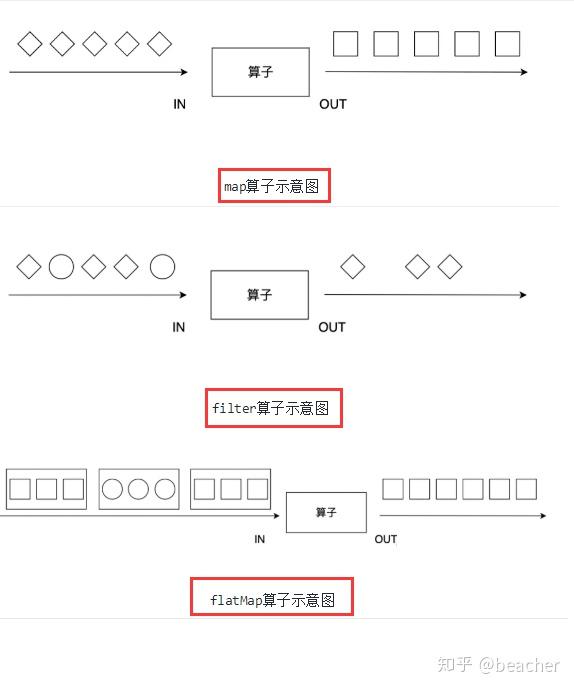 算子

IN

OUT

map算子示意图

算子

IN

OUT

filter算子示意图

算子

IN

OUT

flatMap算子示意图

知乎 @beacher